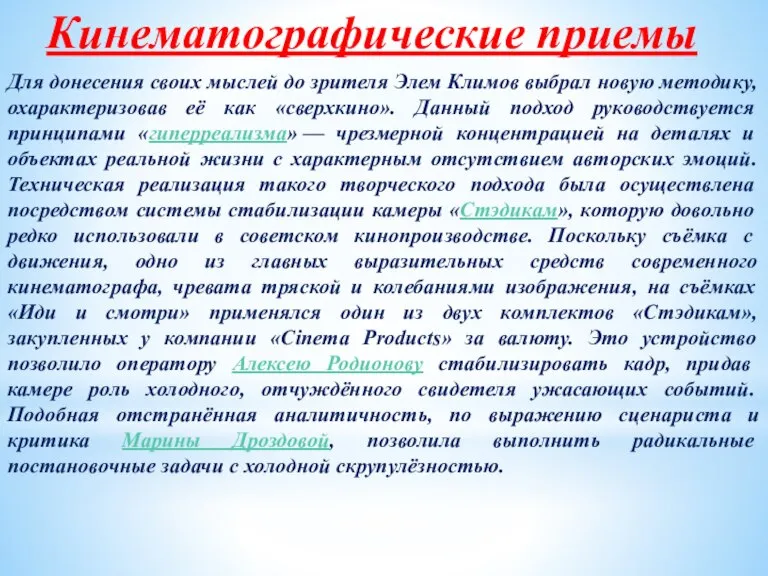 Кинематографические приемы

Для донесения своих мыслей до зрителя Элем Климов выбрал новую методику, охарактеризовав её как «сверхкино». Данный подход руководствуется принципами «гиперреализма» — чрезмерной концентрацией на деталях и объектах реальной жизни с характерным отсутствием авторских эмоций. Техническая реализация такого творческого подхода была осуществлена посредством системы стабилизации камеры «Стэдикам», которую довольно редко использовали в советском кинопроизводстве. Поскольку съёмка с движения, одно из главных выразительных средств современного кинематографа, чревата тряской и колебаниями изображения, на съёмках «Иди и смотри» применялся один из двух комплектов «Стэдикам», закупленных у компании «Cinema Products» за валюту. Это устройство позволило оператору Алексею Родионову стабилизировать кадр, придав камере роль холодного, отчуждённого свидетеля ужасающих событий. Подобная отстранённая аналитичность, по выражению сценариста и критика Марины Дроздовой, позволила выполнить радикальные постановочные задачи с холодной скрупулёзностью.